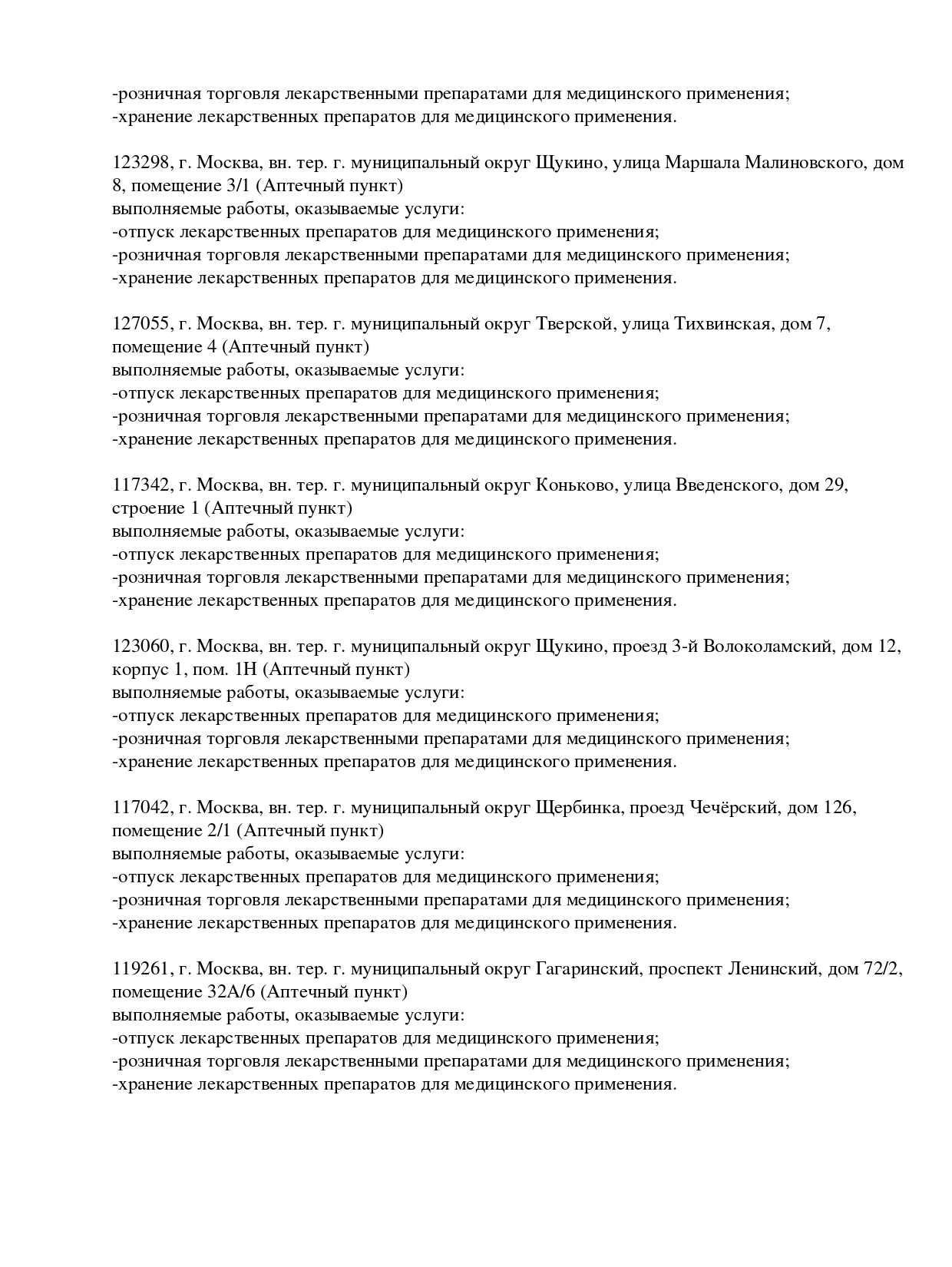 -розничная торговля лекарственными препаратами для медицинского применения;
-хранение лекарственных препаратов для медицинского применения.

123298, г. Москва, вн. тер. г. муниципальный округ Щукино, улица Маршала Малиновского, дом 8, помещение 3/1 (Аптечный пункт)
выполняемые работы, оказываемые услуги:
-отпуск лекарственных препаратов для медицинского применения;
-розничная торговля лекарственными препаратами для медицинского применения;
-хранение лекарственных препаратов для медицинского применения.

127055, г. Москва, вн. тер. г. муниципальный округ Тверской, улица Тихвинская, дом 7, помещение 4 (Аптечный пункт)
выполняемые работы, оказываемые услуги:
-отпуск лекарственных препаратов для медицинского применения;
-розничная торговля лекарственными препаратами для медицинского применения;
-хранение лекарственных препаратов для медицинского применения.

117342, г. Москва, вн. тер. г. муниципальный округ Коньково, улица Введенского, дом 29, строение 1 (Аптечный пункт)
выполняемые работы, оказываемые услуги:
-отпуск лекарственных препаратов для медицинского применения;
-розничная торговля лекарственными препаратами для медицинского применения;
-хранение лекарственных препаратов для медицинского применения.

123060, г. Москва, вн. тер. г. муниципальный округ Щукино, проезд 3-й Волоколамский, дом 12, корпус 1, пом. 1Н (Аптечный пункт)
выполняемые работы, оказываемые услуги:
-отпуск лекарственных препаратов для медицинского применения;
-розничная торговля лекарственными препаратами для медицинского применения;
-хранение лекарственных препаратов для медицинского применения.

117042, г. Москва, вн. тер. г. муниципальный округ Щербинка, проезд Чечёрский, дом 126, помещение 2/1 (Аптечный пункт)
выполняемые работы, оказываемые услуги:
-отпуск лекарственных препаратов для медицинского применения;
-розничная торговля лекарственными препаратами для медицинского применения;
-хранение лекарственных препаратов для медицинского применения.

119261, г. Москва, вн. тер. г. муниципальный округ Гагаринский, проспект Ленинский, дом 72/2, помещение 32А/6 (Аптечный пункт)
выполняемые работы, оказываемые услуги:
-отпуск лекарственных препаратов для медицинского применения;
-розничная торговля лекарственными препаратами для медицинского применения;
-хранение лекарственных препаратов для медицинского применения.